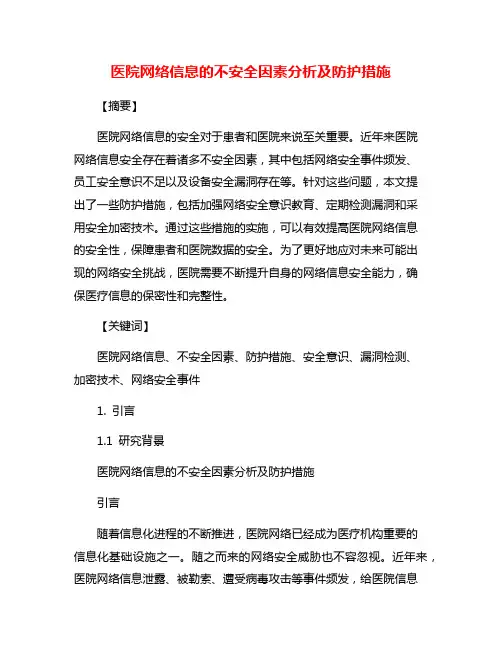 医院网络信息的不安全因素分析及防护措施

【摘要】

医院网络信息的安全对于患者和医院来说至关重要。近年来医院网络信息安全存在着诸多不安全因素，其中包括网络安全事件频发、员工安全意识不足以及设备安全漏洞存在等。针对这些问题，本文提出了一些防护措施，包括加强网络安全意识教育、定期检测漏洞和采用安全加密技术。通过这些措施的实施，可以有效提高医院网络信息的安全性，保障患者和医院数据的安全。为了更好地应对未来可能出现的网络安全挑战，医院需要不断提升自身的网络信息安全能力，确保医疗信息的保密性和完整性。

【关键词】

医院网络信息、不安全因素、防护措施、安全意识、漏洞检测、加密技术、网络安全事件

1. 引言

1.1 研究背景

医院网络信息的不安全因素分析及防护措施

引言

随着信息化进程的不断推进，医院网络已经成为医疗机构重要的信息化基础设施之一。随之而来的网络安全威胁也不容忽视。近年来，医院网络信息泄露、被勒索、遭受病毒攻击等事件频发，给医院信息